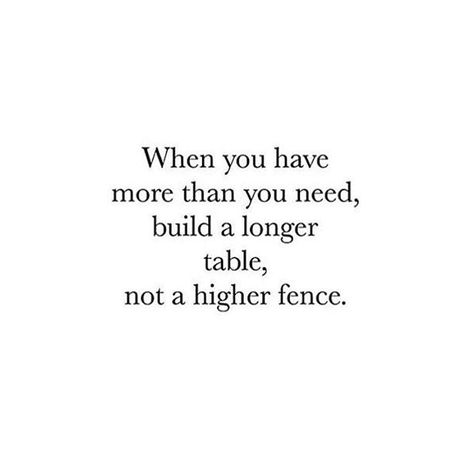 When you have more than you need, build a longer table, not a higher fence.